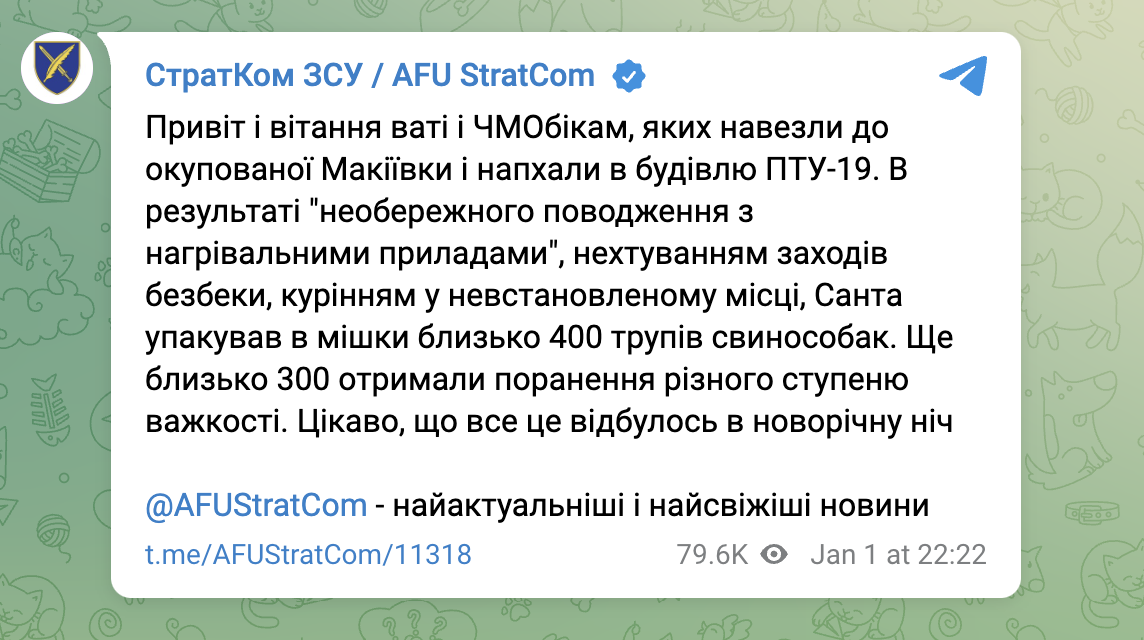 СтратКом ЗСУ / AFU StratCom

Привіт і вітання ваті і ЧМОбікам, яких навезли до окупованої Макіївки і напхали в будівлю ПТУ-19. В результаті "необережного поводження з нагрівальними приладами", нехтуванням заходів безбеки, курінням у невстановленому місці, Санта упакував в мішки близько 400 трупів свинособак. Ще близько 300 отримали поранення різного ступеню важкості. Цікаво, що все це відбулось в новорічну ніч

@AFUStratCom - найактуальніші і найсвіжіші новини

t.me/AFUStratCom/11318 79.6K Jan 1 at 22:22